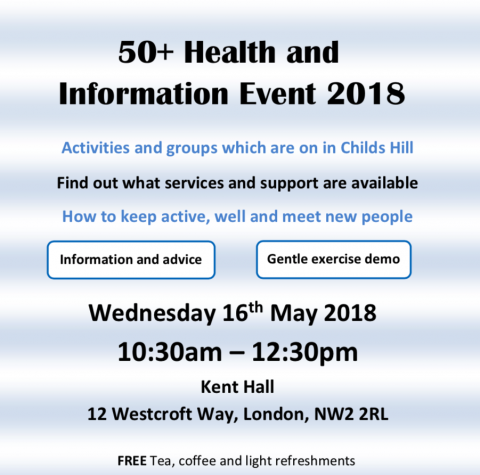 50+ Health and Information Event 2018

Activities and groups which are on in Childs Hill

Find out what services and support are available

How to keep active, well and meet new people

Information and advice

Gentle exercise demo

Wednesday 16th May 2018

10:30am – 12:30pm

Kent Hall

12 Westcroft Way, London, NW2 2RL

FREE Tea, coffee and light refreshments